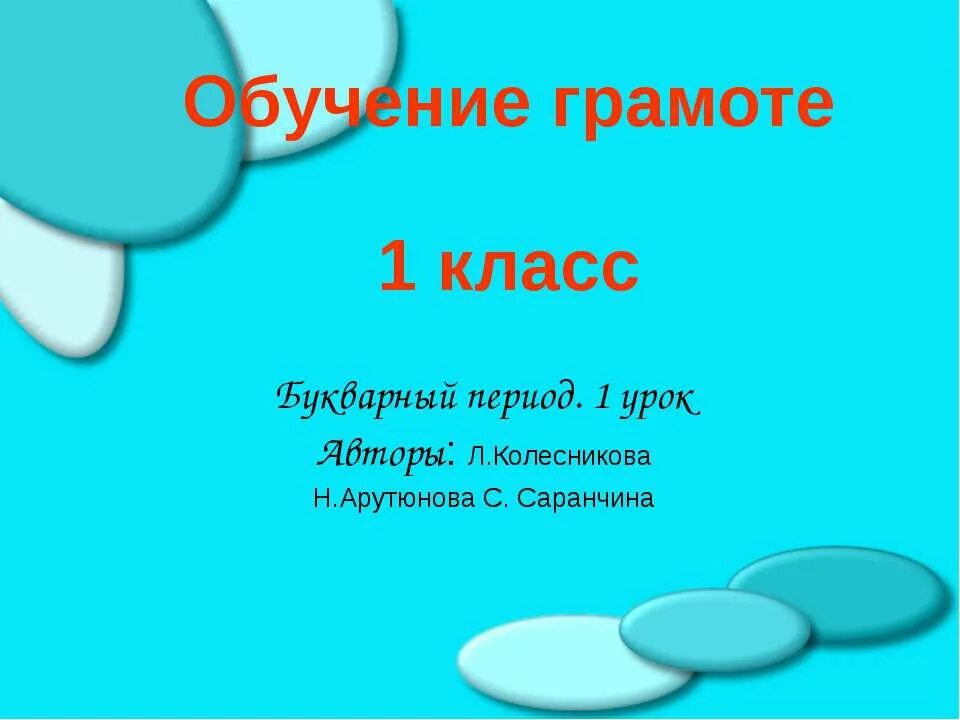 Обучение грамоте

1 класс

Букварный период. 1 урок
Авторы: Л.Колесникова
Н.Арутюнова С. Саранчина